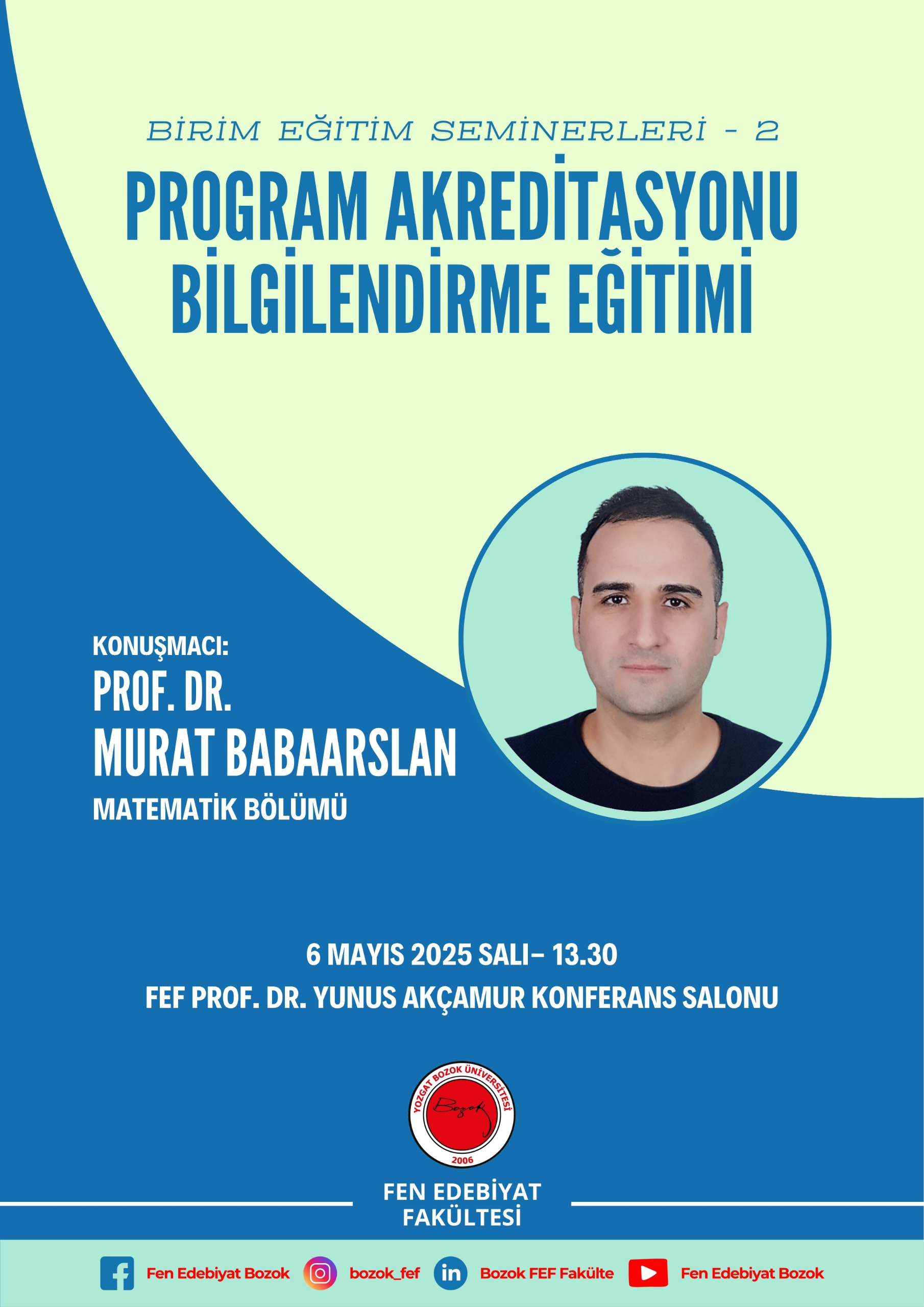 BİRİM EĞİTİM SEMİNERLERİ - 2

PROGRAM AKREDİTASYONU BİLGİLENDİRME EĞİTİMİ

KONUŞMACI:
PROF. DR.
MURAT BABAARSLAN
MATEMATİK BÖLÜMÜ

6 MAYIS 2025 SALI– 13.30
FEF PROF. DR. YUNUS AKÇAMUR KONFERANS SALONU

YOZGAT BOZOK ÜNİVERSİTESİ
Bozok
2006

FEN EDEBİYAT
FAKÜLTESİ

Fen Edebiyat Bozok bozok_fef Bozok FEF Fakülte Fen Edebiyat Bozok